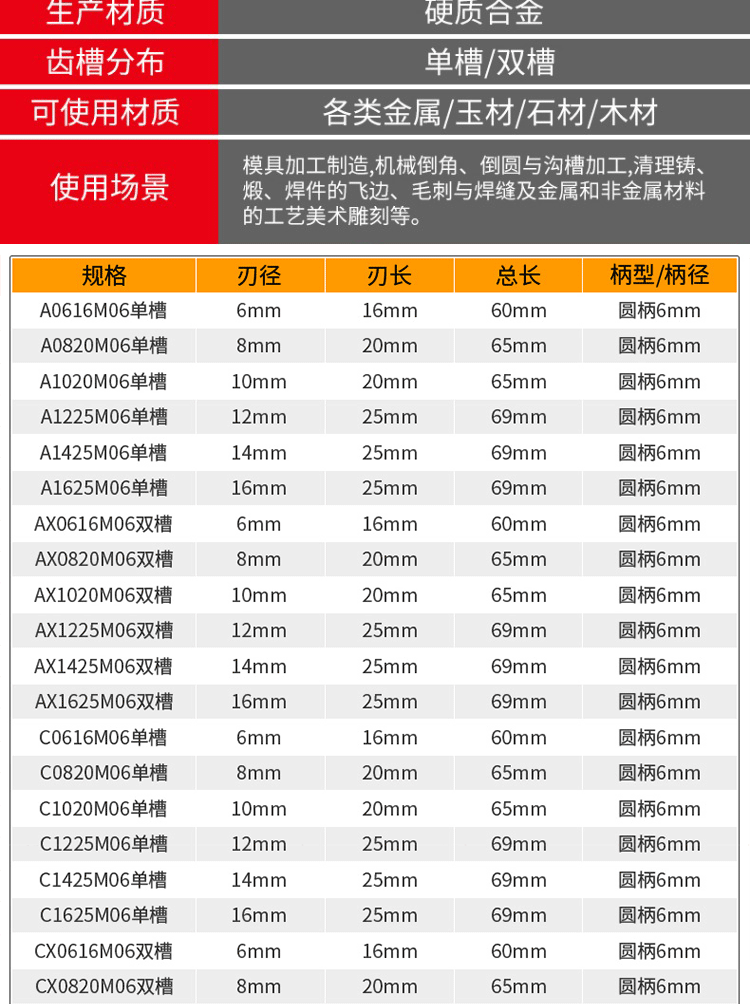 | 生产材质 | 硬质合金 |
|---|---|
| 齿槽分布 | 单槽/双槽 |
| 可使用材质 | 各类金属/玉材/石材/木材 |
| 使用场景 | 模具加工制造,机械倒角、倒圆与沟槽加工,清理铸、煅、焊件的飞边、毛刺与焊缝及金属和非金属材料的工艺美术雕刻等。 |

| 规格 | 刃径 | 刃长 | 总长 | 柄型/柄径 |
|---|---|---|---|---|
| A0616M06单槽 | 6mm | 16mm | 60mm | 圆柄6mm |
| A0820M06单槽 | 8mm | 20mm | 65mm | 圆柄6mm |
| A1020M06单槽 | 10mm | 20mm | 65mm | 圆柄6mm |
| A1225M06单槽 | 12mm | 25mm | 69mm | 圆柄6mm |
| A1425M06单槽 | 14mm | 25mm | 69mm | 圆柄6mm |
| A1625M06单槽 | 16mm | 25mm | 69mm | 圆柄6mm |
| AX0616M06双槽 | 6mm | 16mm | 60mm | 圆柄6mm |
| AX0820M06双槽 | 8mm | 20mm | 65mm | 圆柄6mm |
| AX1020M06双槽 | 10mm | 20mm | 65mm | 圆柄6mm |
| AX1225M06双槽 | 12mm | 25mm | 69mm | 圆柄6mm |
| AX1425M06双槽 | 14mm | 25mm | 69mm | 圆柄6mm |
| AX1625M06双槽 | 16mm | 25mm | 69mm | 圆柄6mm |
| C0616M06单槽 | 6mm | 16mm | 60mm | 圆柄6mm |
| C0820M06单槽 | 8mm | 20mm | 65mm | 圆柄6mm |
| C1020M06单槽 | 10mm | 20mm | 65mm | 圆柄6mm |
| C1225M06单槽 | 12mm | 25mm | 69mm | 圆柄6mm |
| C1425M06单槽 | 14mm | 25mm | 69mm | 圆柄6mm |
| C1625M06单槽 | 16mm | 25mm | 69mm | 圆柄6mm |
| CX0616M06双槽 | 6mm | 16mm | 60mm | 圆柄6mm |
| CX0820M06双槽 | 8mm | 20mm | 65mm | 圆柄6mm |